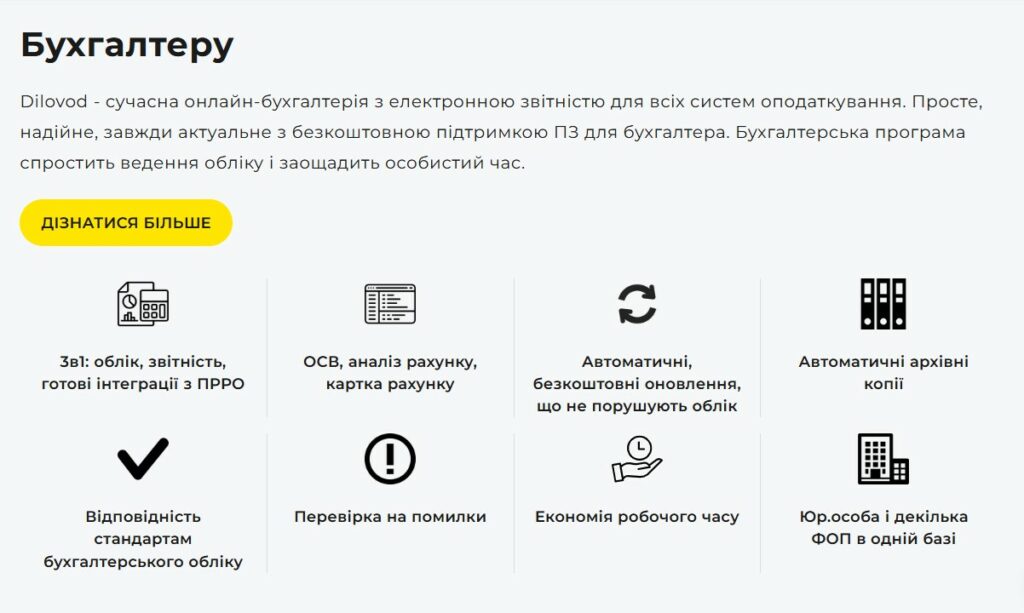 Бухгалтеру

Dilovod - сучасна онлайн-бухгалтерія з електронною звітністю для всіх систем оподаткування. Просте, надійне, завжди актуальне з безкоштовною підтримкою ПЗ для бухгалтера. Бухгалтерська програма спростить ведення обліку і заощадить особистий час.

ДІЗНАТИСЯ БІЛЬШЕ

3в1: облік, звітність, готові інтеграції з ПРРО

ОСВ, аналіз рахунку, картка рахунку

Автоматичні, безкоштовні оновлення, що не порушують облік

Автоматичні архівні копії

Відповідність стандартам бухгалтерського обліку

Перевірка на помилки

Економія робочого часу

Юр.особа і декілька ФОП в одній базі